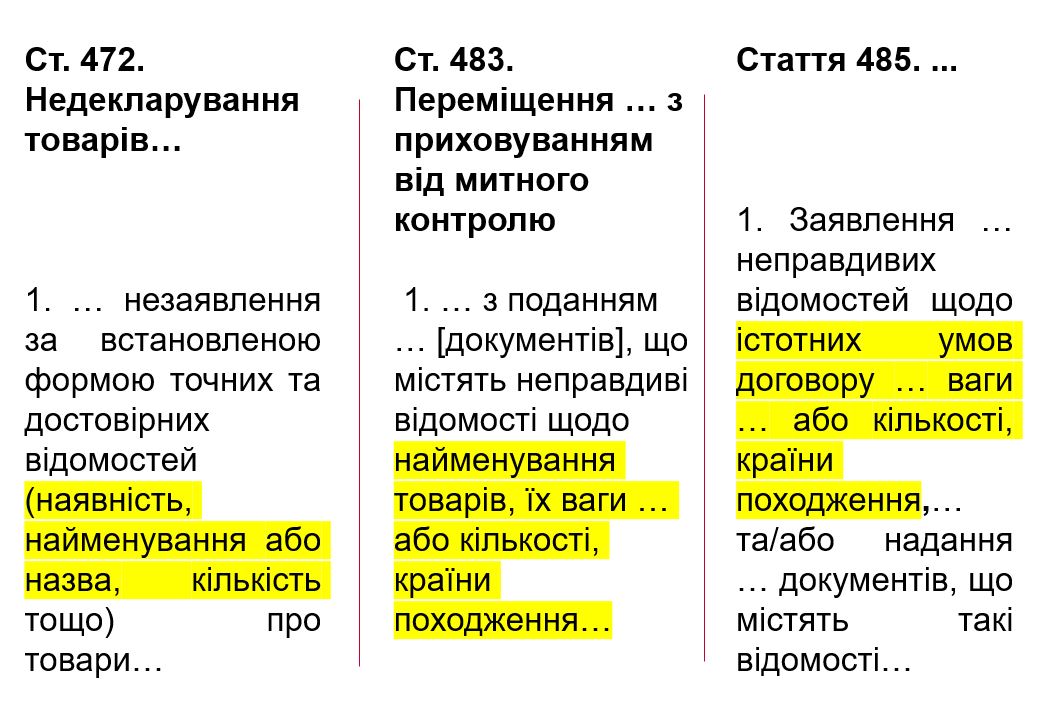 Ст. 472. Недекларування товарів…

1. … незаявлення за встановленою формою точних та достовірних відомостей (наявність, найменування або назва, кількість тощо) про товари…

Ст. 483. Переміщення … з приховуванням від митного контролю

1. … з поданням … [документів], що містять неправдиві відомості щодо найменування товарів, їх ваги … або кількості, країни походження…

Стаття 485. ...

1. Заявлення … неправдивих відомостей щодо істотних умов договору … ваги … або кількості, країни походження,… та/або надання … документів, що містять такі відомості…